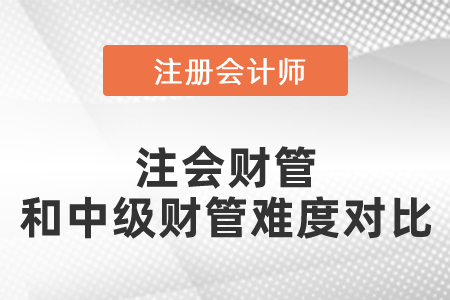 注册会计师

注会财管
和中级财管难度对比